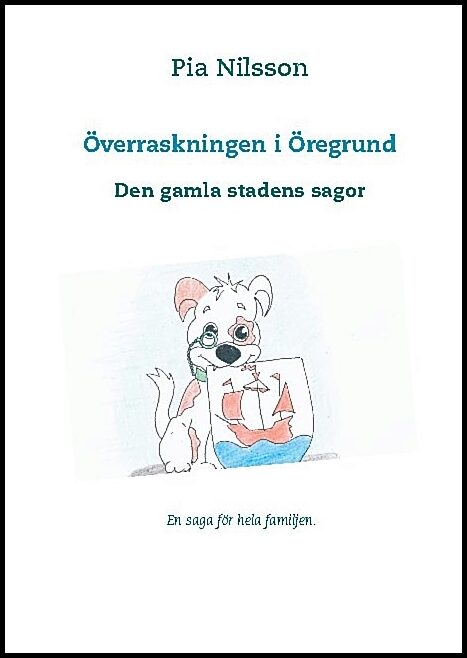 Pia Nilsson

Överraskningen i Öregrund

Den gamla stadens sagor

En saga för hela familjen.